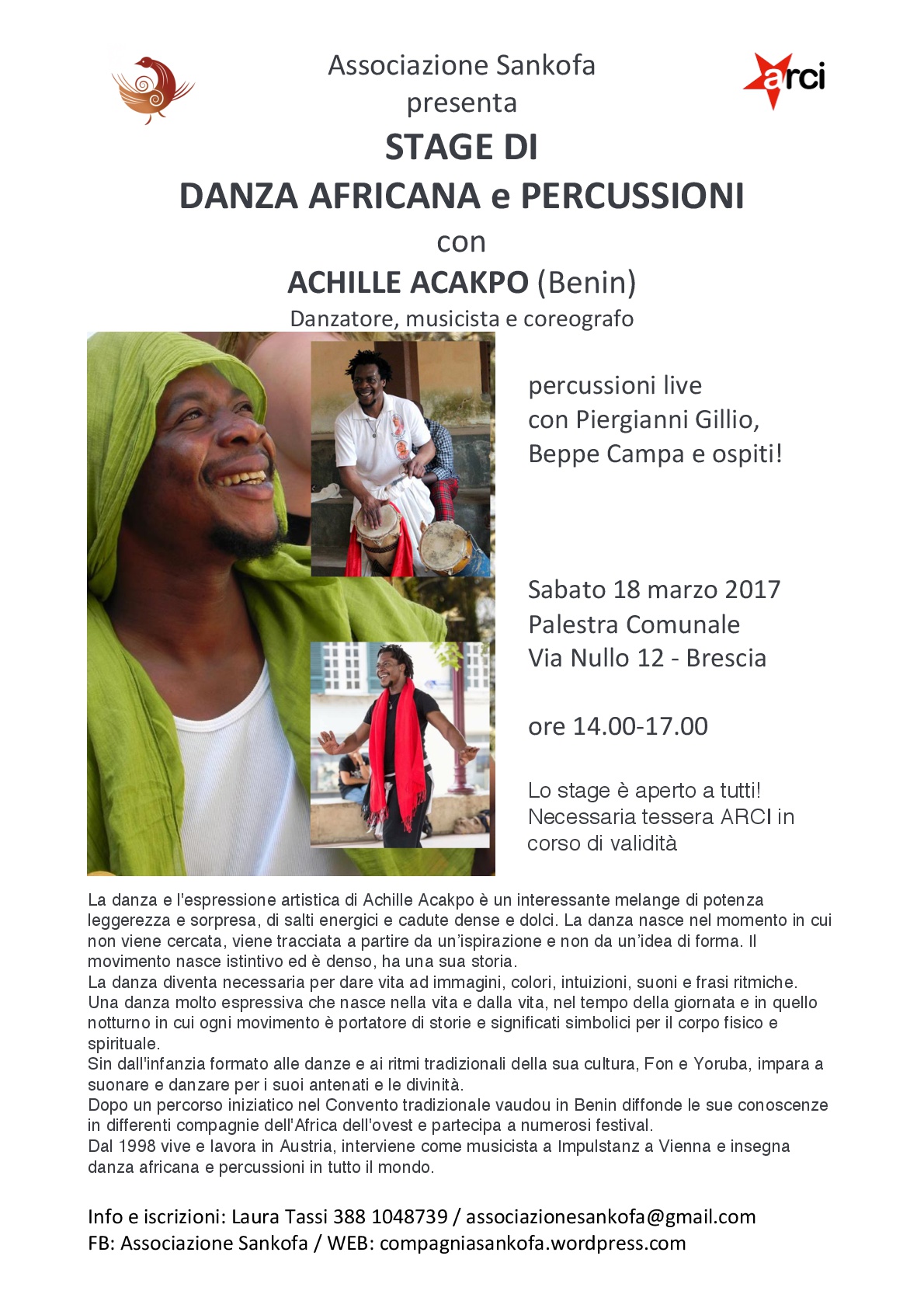 Associazione Sankofa
presenta

arci

STAGE DI
DANZA AFRICANA e PERCUSSIONI
con
ACHILLE ACAKPO (Benin)
Danzatore, musicista e coreografo

percussioni live
con Piergianni Gillio,
Beppe Campa e ospiti!

Sabato 18 marzo 2017
Palestra Comunale
Via Nullo 12 - Brescia

ore 14.00-17.00

Lo stage è aperto a tutti!
Necessaria tessera ARCI in corso di validità

La danza e l'espressione artistica di Achille Acakpo è un interessante melange di potenza leggerezza e sorpresa, di salti energici e cadute dense e dolci. La danza nasce nel momento in cui non viene cercata, viene tracciata a partire da un'ispirazione e non da un'idea di forma. Il movimento nasce istintivo ed è denso, ha una sua storia.
La danza diventa necessaria per dare vita ad immagini, colori, intuizioni, suoni e frasi ritmiche. Una danza molto espressiva che nasce nella vita e dalla vita, nel tempo della giornata e in quello notturno in cui ogni movimento è portatore di storie e significati simbolici per il corpo fisico e spirituale.
Sin dall'infanzia formato alle danze e ai ritmi tradizionali della sua cultura, Fon e Yoruba, impara a suonare e danzare per i suoi antenati e le divinità.
Dopo un percorso iniziatico nel Convento tradizionale vaudou in Benin diffonde le sue conoscenze in differenti compagnie dell'Africa dell'ovest e partecipa a numerosi festival.
Dal 1998 vive e lavora in Austria, interviene come musicista a Impulstanz a Vienna e insegna danza africana e percussioni in tutto il mondo.

Info e iscrizioni: Laura Tassi 388 1048739 / associazionesankofa@gmail.com
FB: Associazione Sankofa / WEB: compagniasankofa.wordpress.com